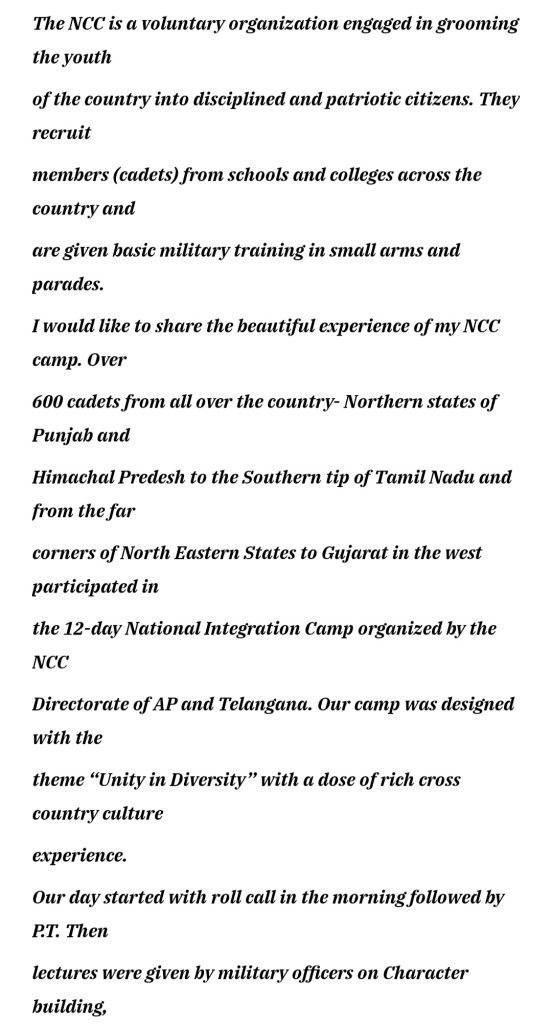 The NCC is a voluntary organization engaged in grooming the youth of the country into disciplined and patriotic citizens. They recruit members (cadets) from schools and colleges across the country and are given basic military training in small arms and parades.

I would like to share the beautiful experience of my NCC camp. Over 600 cadets from all over the country- Northern states of Punjab and Himachal Predesh to the Southern tip of Tamil Nadu and from the far corners of North Eastern States to Gujarat in the west participated in the 12-day National Integration Camp organized by the NCC Directorate of AP and Telangana. Our camp was designed with the theme “Unity in Diversity” with a dose of rich cross country culture experience.

Our day started with roll call in the morning followed by P.T. Then lectures were given by military officers on Character building,